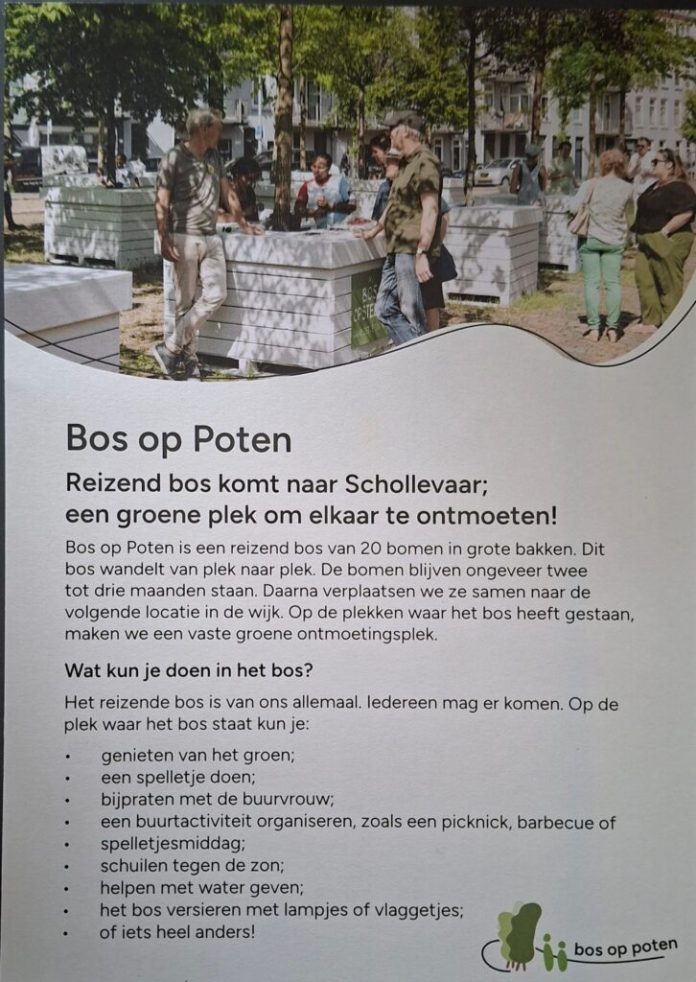 Bos op Poten

Reizend bos komt naar Schollevaar; een groene plek om elkaar te ontmoeten!

Bos op Poten is een reizend bos van 20 bomen in grote bakken. Dit bos wandelt van plek naar plek. De bomen blijven ongeveer twee tot drie maanden staan. Daarna verplaatsen we ze samen naar de volgende locatie in de wijk. Op de plekken waar het bos heeft gestaan, maken we een vaste groene ontmoetingsplek.

Wat kun je doen in het bos?

Het reizende bos is van ons allemaal. Iedereen mag er komen. Op de plek waar het bos staat kun je:

• genieten van het groen;
• een spelletje doen;
• bijpraten met de buurvrouw;
• een buurtactiviteit organiseren, zoals een picknick, barbecue of
• spelletjesmiddag;
• schuilen tegen de zon;
• helpen met water geven;
• het bos versieren met lampjes of vlaggetjes;
• of iets heel anders!

bos op poten